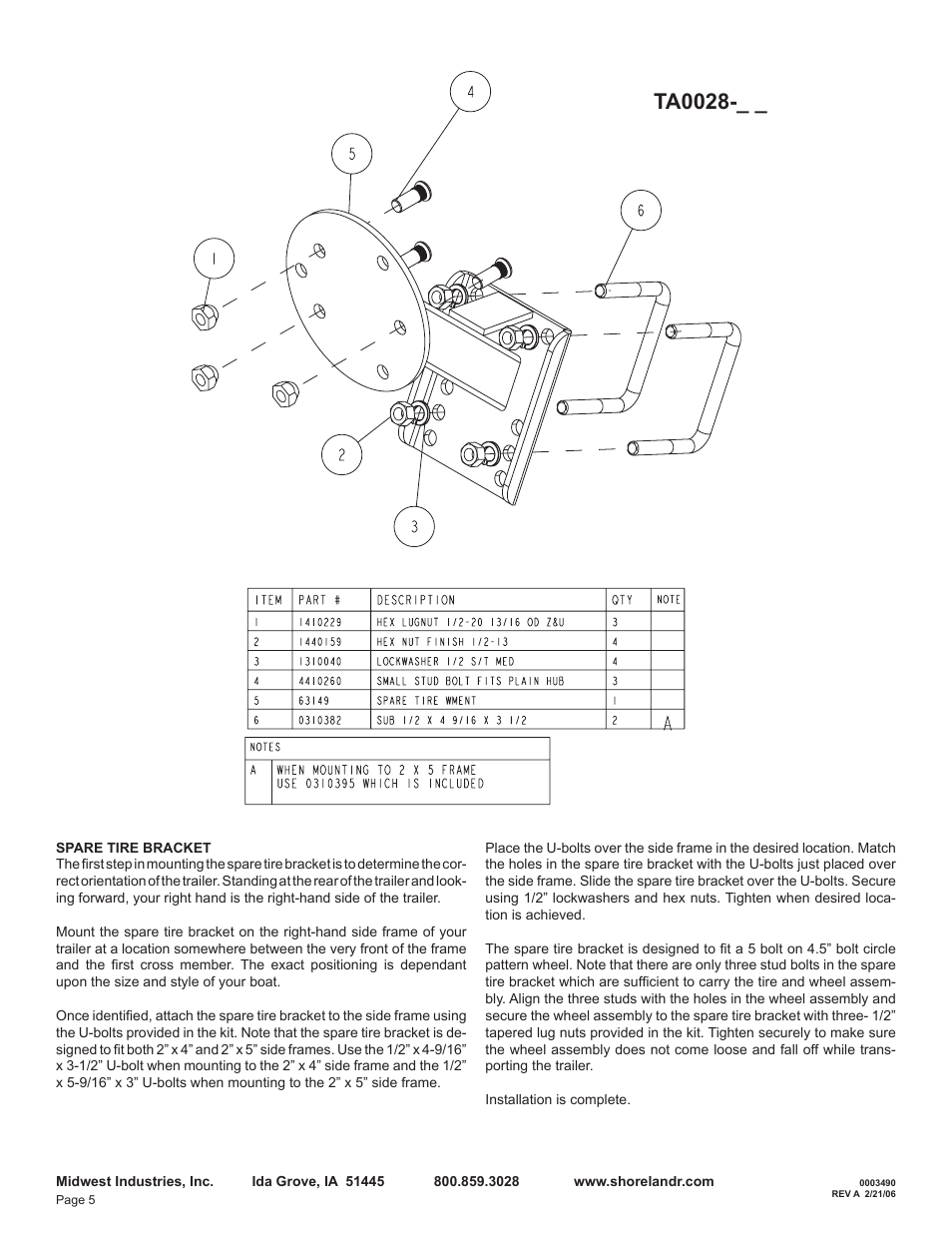 TA0028-_ _

4

5

6

1

2

3

| ITEM | PART # | DESCRIPTION | QTY | NOTE |
|---|---|---|---|---|
| 1 | 1410229 | HEX LUGNUT 1/2-20 13/16 OD Z&U | 3 | |
| 2 | 1440159 | HEX NUT FINISH 1/2-13 | 4 | |
| 3 | 1310040 | LOCKWASHER 1/2 S/T MED | 4 | |
| 4 | 4410260 | SMALL STUD BOLT FITS PLAIN HUB | 3 | |
| 5 | 63149 | SPARE TIRE WMENT | 1 | |
| 6 | 0310382 | SUB 1/2 X 4 9/16 X 3 1/2 | 2 | A |

| NOTES | |
|---|---|
| A | WHEN MOUNTING TO 2 X 5 FRAME USE 0310395 WHICH IS INCLUDED |

SPARE TIRE BRACKET
The first step in mounting the spare tire bracket is to determine the correct orientation of the trailer. Standing at the rear of the trailer and looking forward, your right hand is the right-hand side of the trailer.

Mount the spare tire bracket on the right-hand side frame of your trailer at a location somewhere between the very front of the frame and the first cross member. The exact positioning is dependant upon the size and style of your boat.

Once identified, attach the spare tire bracket to the side frame using the U-bolts provided in the kit. Note that the spare tire bracket is designed to fit both 2” x 4” and 2” x 5” side frames. Use the 1/2” x 4-9/16” x 3-1/2” U-bolt when mounting to the 2” x 4” side frame and the 1/2” x 5-9/16” x 3” U-bolts when mounting to the 2” x 5” side frame.

Place the U-bolts over the side frame in the desired location. Match the holes in the spare tire bracket with the U-bolts just placed over the side frame. Slide the spare tire bracket over the U-bolts. Secure using 1/2” lockwashers and hex nuts. Tighten when desired location is achieved.

The spare tire bracket is designed to fit a 5 bolt on 4.5” bolt circle pattern wheel. Note that there are only three stud bolts in the spare tire bracket which are sufficient to carry the tire and wheel assembly. Align the three studs with the holes in the wheel assembly and secure the wheel assembly to the spare tire bracket with three- 1/2” tapered lug nuts provided in the kit. Tighten securely to make sure the wheel assembly does not come loose and fall off while transporting the trailer.

Installation is complete.

Midwest Industries, Inc. Ida Grove, IA 51445 800.859.3028 www.shorelandr.com
Page 5
0003490
REV A 2/21/06